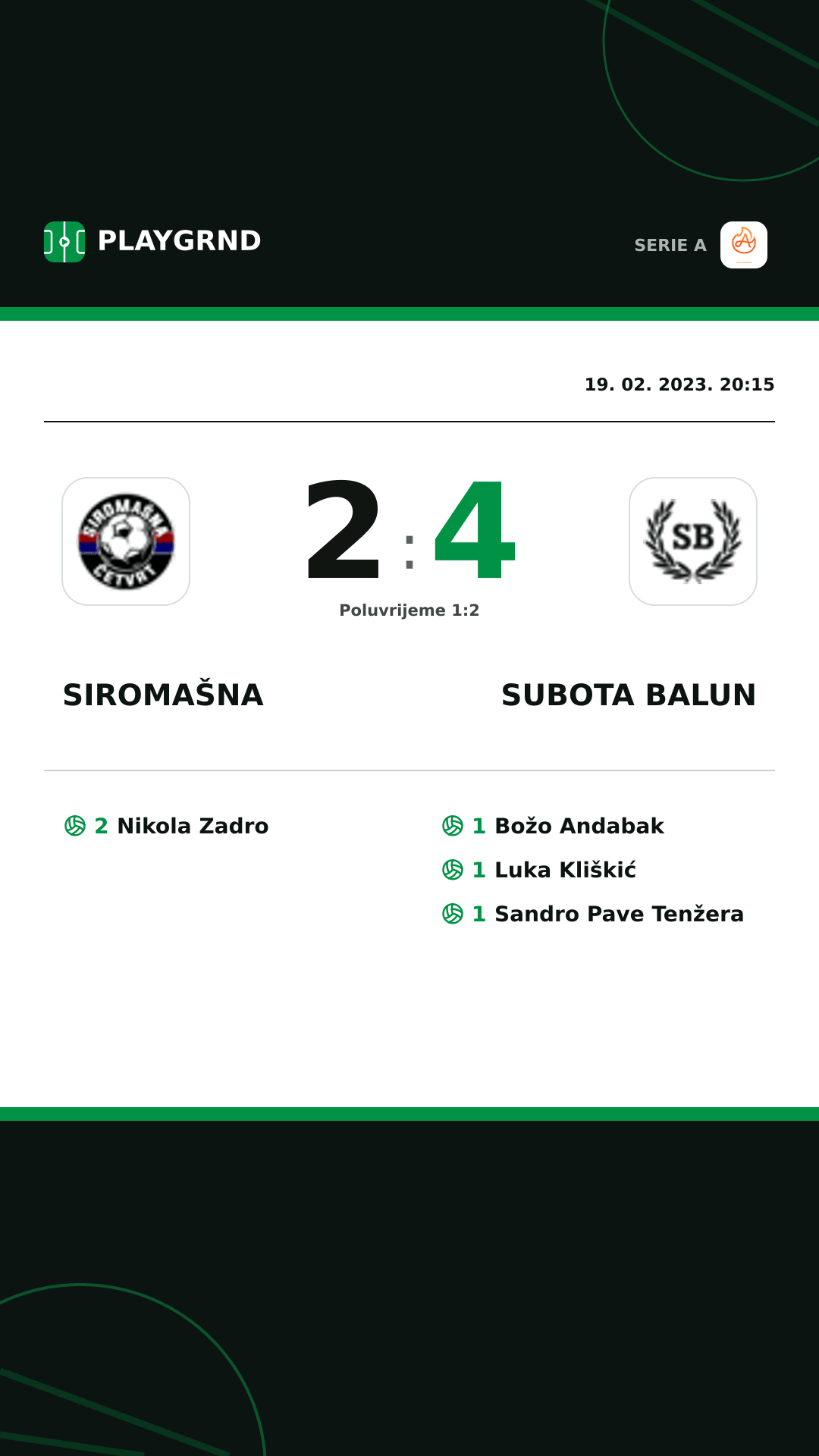 PLAYGRND

SERIE A

19. 02. 2023. 20:15

SIROMAŠNA ČETVRT

2 : 4

SB

Poluvrijeme 1:2

SIROMAŠNA

SUBOTA BALUN

2 Nikola Zadro

1 Božo Andabak
1 Luka Kliškić
1 Sandro Pave Tenžera